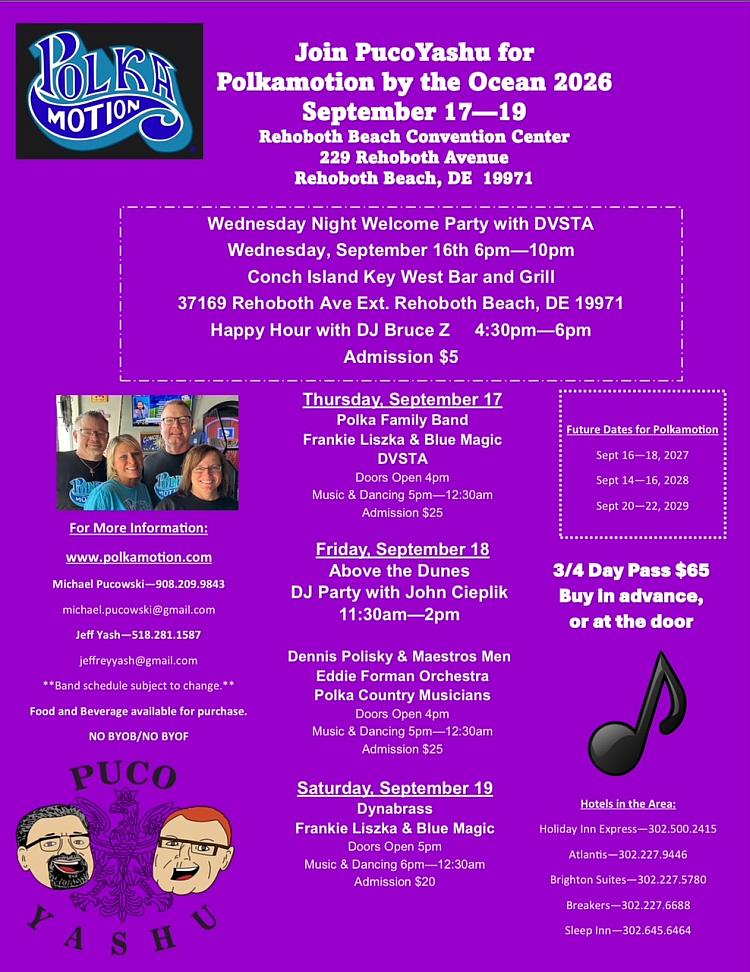 POLKA MOTION

Join PucoYashu for Polkamotion by the Ocean 2026 September 17—19
Rehoboth Beach Convention Center
229 Rehoboth Avenue
Rehoboth Beach, DE 19971

Wednesday Night Welcome Party with DVSTA
Wednesday, September 16th 6pm—10pm
Conch Island Key West Bar and Grill
37169 Rehoboth Ave Ext. Rehoboth Beach, DE 19971
Happy Hour with DJ Bruce Z 4:30pm—6pm
Admission $5

For More Information:
www.polkamotion.com
Michael Pucowski—908.209.9843
michael.pucowski@gmail.com
Jeff Yash—518.281.1587
jeffreyyash@gmail.com
**Band schedule subject to change.**
Food and Beverage available for purchase.
NO BYOB/NO BYOF

PUCO YASHU

Thursday, September 17
Polka Family Band
Frankie Liszka & Blue Magic
DVSTA
Doors Open 4pm
Music & Dancing 5pm—12:30am
Admission $25

Friday, September 18
Above the Dunes
DJ Party with John Cieplik
11:30am—2pm

Dennis Polisky & Maestros Men
Eddie Forman Orchestra
Polka Country Musicians
Doors Open 4pm
Music & Dancing 5pm—12:30am
Admission $25

Saturday, September 19
Dynabrass
Frankie Liszka & Blue Magic
Doors Open 5pm
Music & Dancing 6pm—12:30am
Admission $20

Future Dates for Polkamotion
Sept 16—18, 2027
Sept 14—16, 2028
Sept 20—22, 2029

3/4 Day Pass $65
Buy in advance, or at the door

Hotels in the Area:
Holiday Inn Express—302.500.2415
Atlantis—302.227.9446
Brighton Suites—302.227.5780
Breakers—302.227.6688
Sleep Inn—302.645.6464